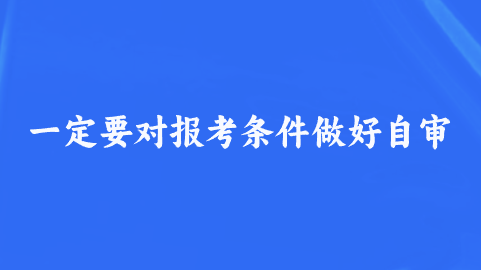 一定要对报考条件做好自审